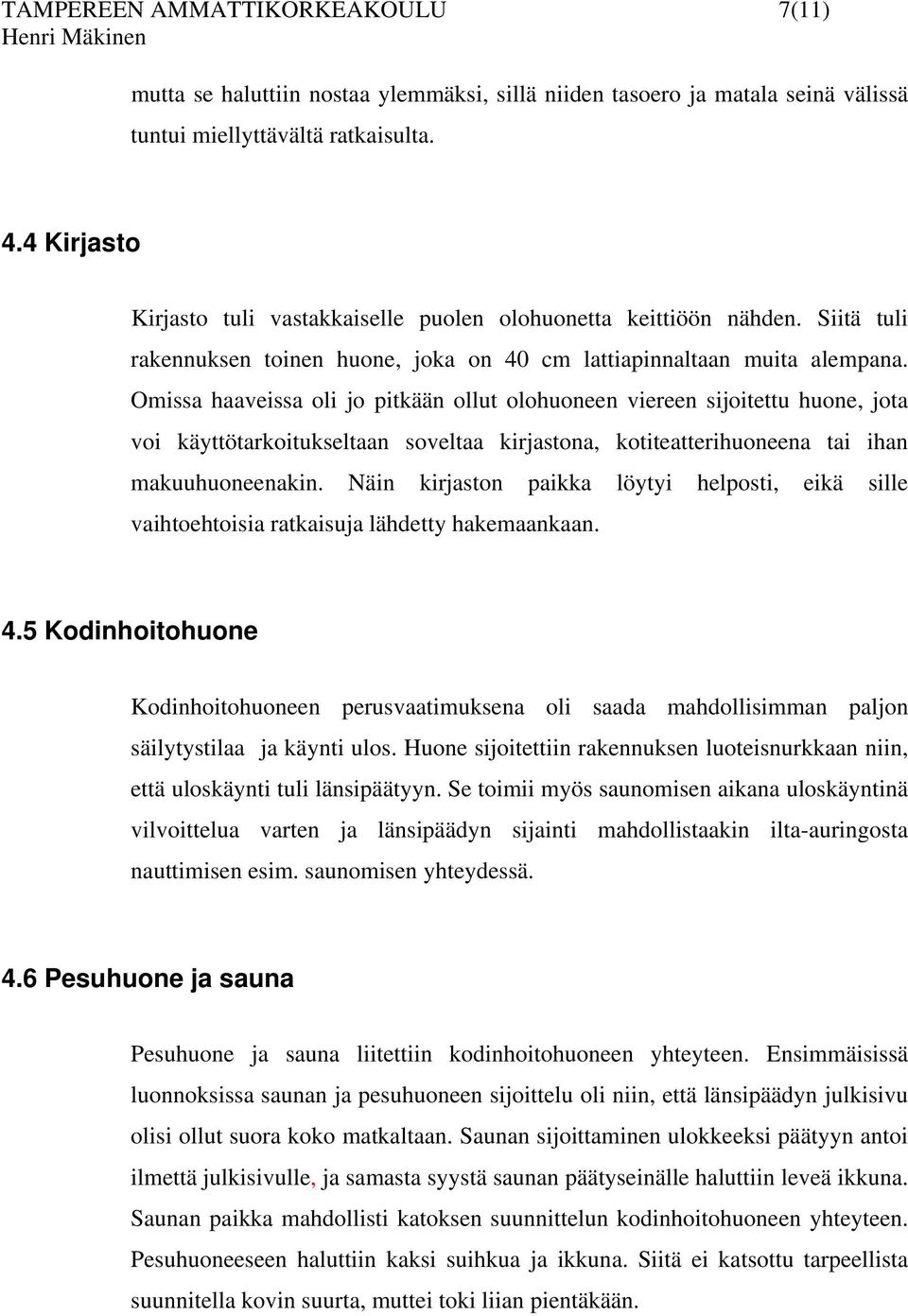 TAMPEREEN AMMATTIKORKEAKOULU 7(11)
Henri Mäkinen

mutta se haluttiin nostaa ylemmäksi, sillä niiden tasoero ja matala seinä välissä tuntui miellyttävältä ratkaisulta.

4.4 Kirjasto

Kirjasto tuli vastakkaiselle puolen olohuonetta keittiöön nähden. Siitä tuli rakennuksen toinen huone, joka on 40 cm lattiapinnaltaan muita alempana. Omissa haaveissa oli jo pitkään ollut olohuoneen viereen sijoitettu huone, jota voi käyttötarkoitukseltaan soveltaa kirjastona, kotiteatterihuoneena tai ihan makuuhuoneenakin. Näin kirjaston paikka löytyi helposti, eikä sille vaihtoehtoisia ratkaisuja lähdetty hakemaankaan.

4.5 Kodinhoitohuone

Kodinhoitohuoneen perusvaatimuksena oli saada mahdollisimman paljon säilytystilaa ja käynti ulos. Huone sijoitettiin rakennuksen luoteisnurkkaan niin, että uloskäynti tuli länsipäätyyn. Se toimii myös saunomisen aikana uloskäyntinä vilvoittelua varten ja länsipäädyn sijainti mahdollistaakin ilta-auringosta nauttimisen esim. saunomisen yhteydessä.

4.6 Pesuhuone ja sauna

Pesuhuone ja sauna liitettiin kodinhoitohuoneen yhteyteen. Ensimmäisissä luonnoksissa saunan ja pesuhuoneen sijoittelu oli niin, että länsipäädyn julkisivu olisi ollut suora koko matkaltaan. Saunan sijoittaminen ulokkeeksi päätyyn antoi ilmettä julkisivulle, ja samasta syystä saunan päätyseinälle haluttiin leveä ikkuna. Saunan paikka mahdollisti katoksen suunnittelun kodinhoitohuoneen yhteyteen. Pesuhuoneeseen haluttiin kaksi suihkua ja ikkuna. Siitä ei katsottu tarpeellista suunnitella kovin suurta, muttei toki liian pientäkään.